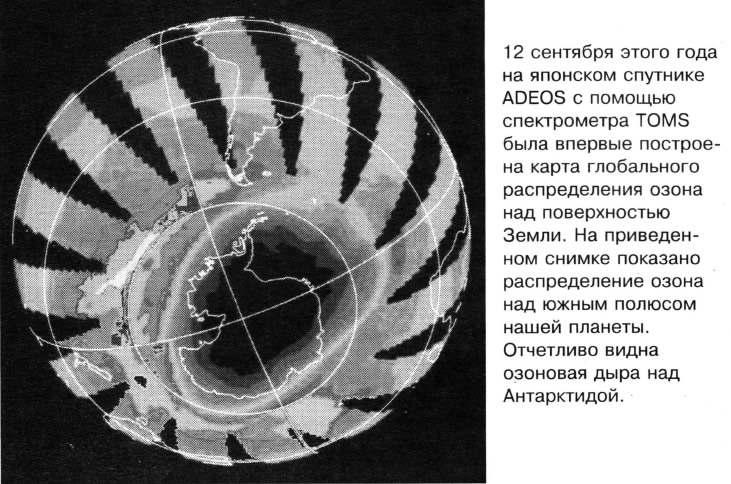 12 сентября этого года на японском спутнике ADEOS с помощью спектрометра TOMS была впервые построена карта глобального распределения озона над поверхностью Земли. На приведенном снимке показано распределение озона над южным полюсом нашей планеты. Отчетливо видна озоновая дыра над Антарктидой.